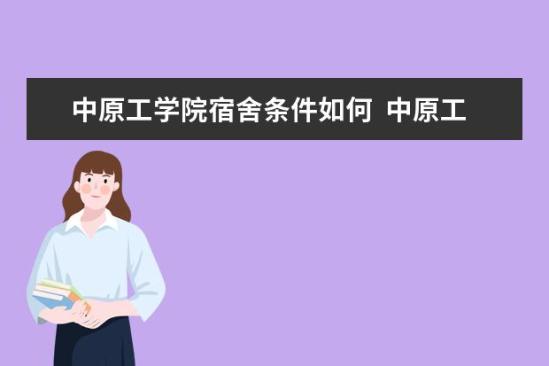 中原工学院宿舍条件如何 中原工